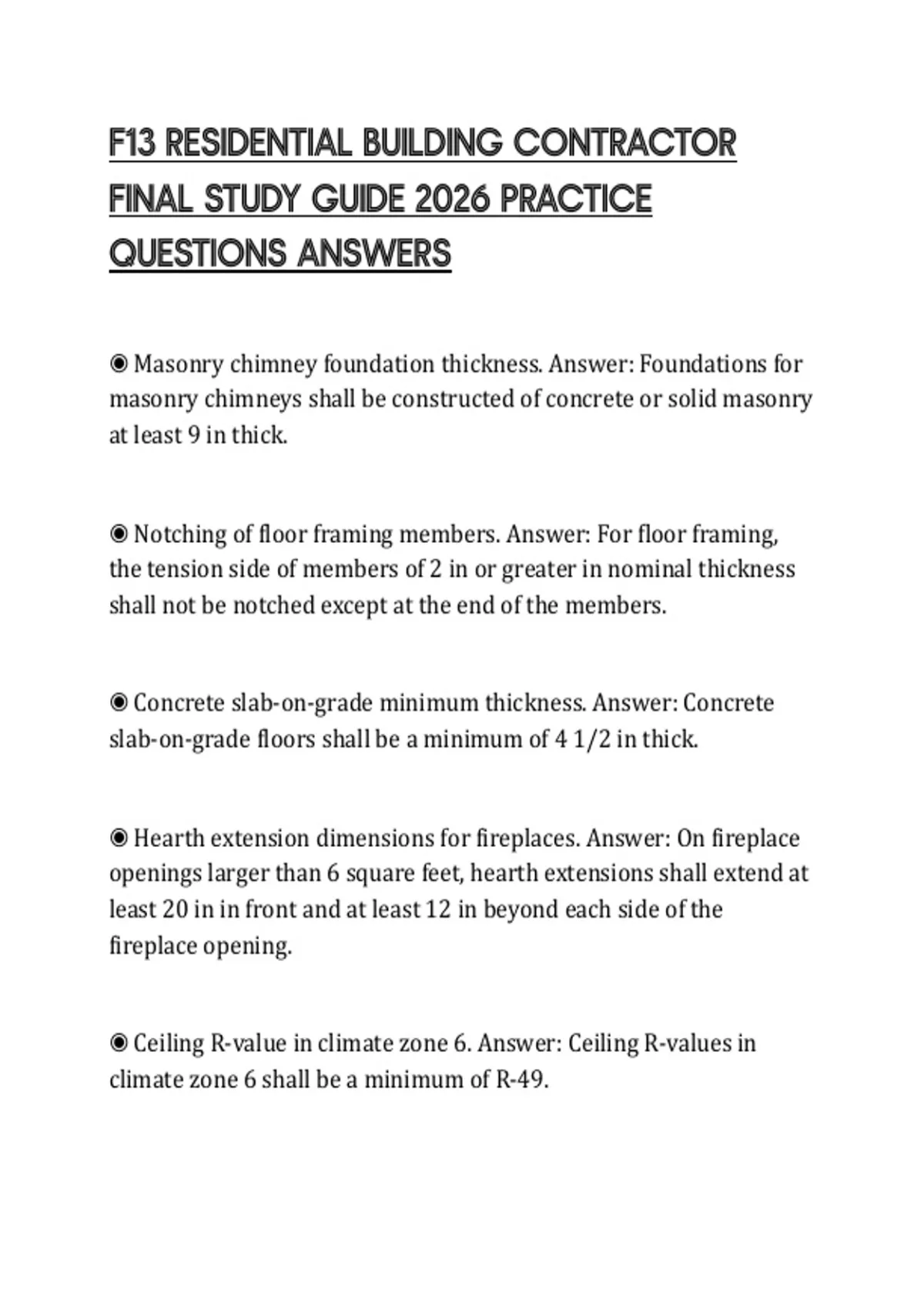 F13 RESIDENTIAL BUILDING CONTRACTOR FINAL STUDY GUIDE 2026 PRACTICE QUESTIONS ANSWERS

◉ Masonry chimney foundation thickness. Answer: Foundations for masonry chimneys shall be constructed of concrete or solid masonry at least 9 in thick.

◉ Notching of floor framing members. Answer: For floor framing, the tension side of members of 2 in or greater in nominal thickness shall not be notched except at the end of the members.

◉ Concrete slab-on-grade minimum thickness. Answer: Concrete slab-on-grade floors shall be a minimum of 4 1/2 in thick.

◉ Hearth extension dimensions for fireplaces. Answer: On fireplace openings larger than 6 square feet, hearth extensions shall extend at least 20 in in front and at least 12 in beyond each side of the fireplace opening.

◉ Ceiling R-value in climate zone 6. Answer: Ceiling R-values in climate zone 6 shall be a minimum of R-49.